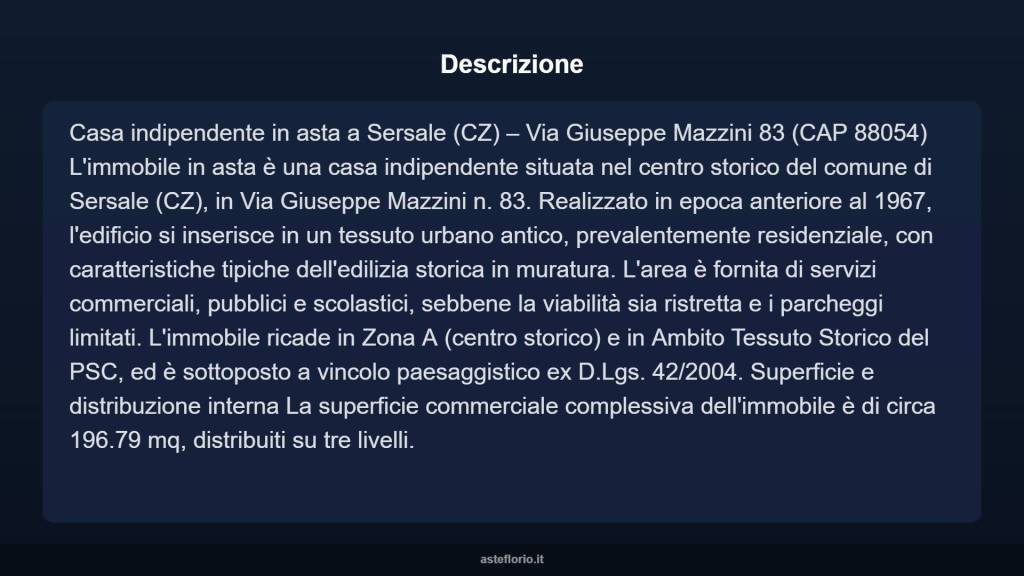 Descrizione

Casa indipendente in asta a Sersale (CZ) – Via Giuseppe Mazzini 83 (CAP 88054) L'immobile in asta è una casa indipendente situata nel centro storico del comune di Sersale (CZ), in Via Giuseppe Mazzini n. 83. Realizzato in epoca anteriore al 1967, l'edificio si inserisce in un tessuto urbano antico, prevalentemente residenziale, con caratteristiche tipiche dell'edilizia storica in muratura. L'area è fornita di servizi commerciali, pubblici e scolastici, sebbene la viabilità sia ristretta e i parcheggi limitati. L'immobile ricade in Zona A (centro storico) e in Ambito Tessuto Storico del PSC, ed è sottoposto a vincolo paesaggistico ex D.Lgs. 42/2004. Superficie e distribuzione interna La superficie commerciale complessiva dell'immobile è di circa 196.79 mq, distribuiti su tre livelli.

asteflorio.it